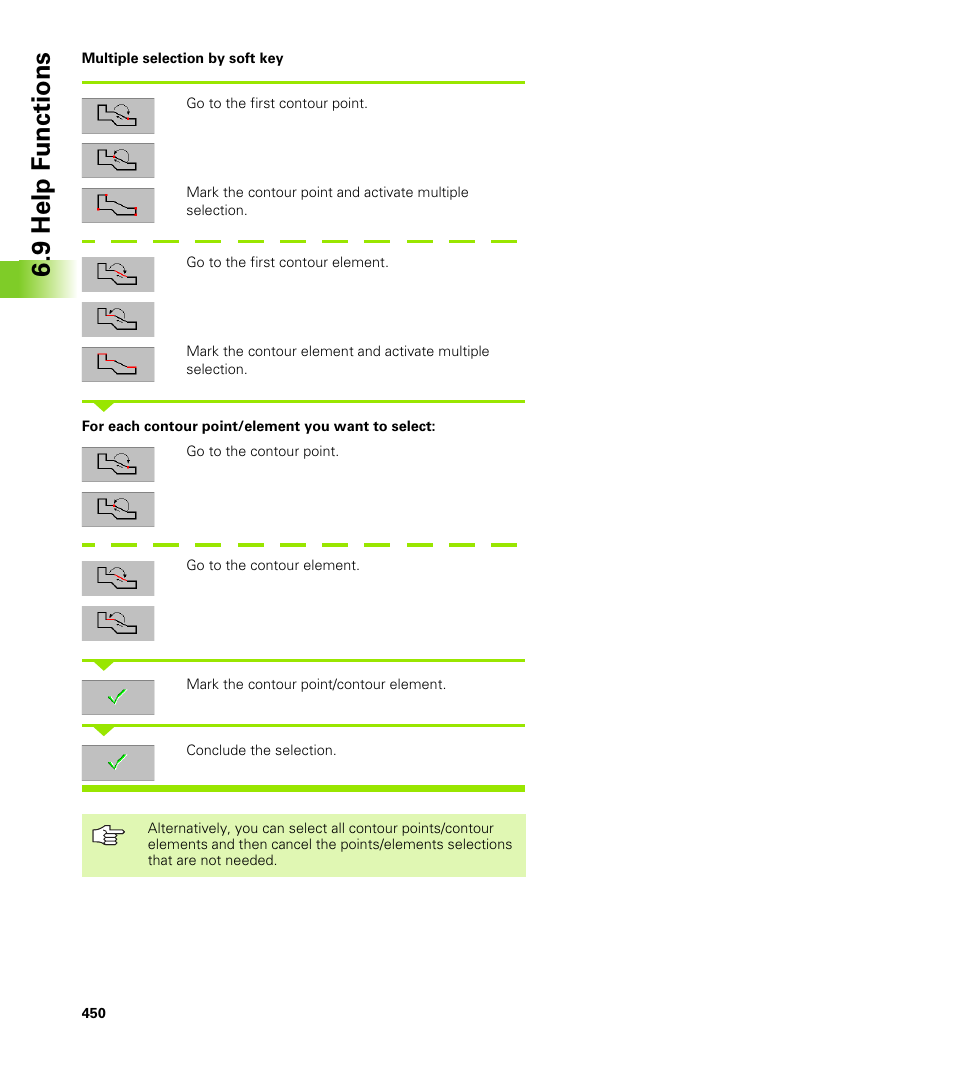 6.9 Help Functions

Multiple selection by soft key

Go to the first contour point.

Mark the contour point and activate multiple selection.

Go to the first contour element.

Mark the contour element and activate multiple selection.

For each contour point/element you want to select:

Go to the contour point.

Go to the contour element.

Mark the contour point/contour element.

Conclude the selection.

Alternatively, you can select all contour points/contour elements and then cancel the points/elements selections that are not needed.

450